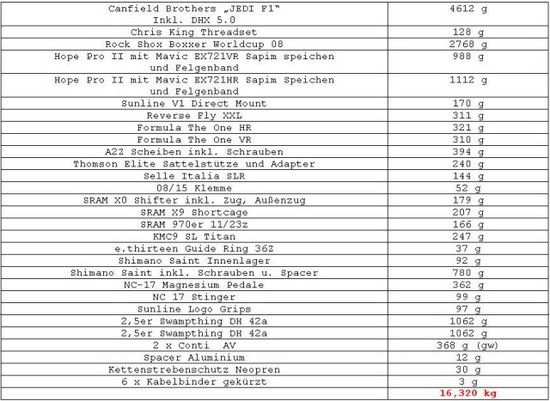 | | |
|---|---|
| Canfield Brothers „JEDI F1" Inkl. DHX 5.0 | 4612 g |
| Chris King Threadset | 128 g |
| Rock Shox Boxxer Worldcup 08 | 2768 g |
| Hope Pro II mit Mavic EX721VR Sapim speichen und Felgenband | 988 g |
| Hope Pro II mit Mavic EX721HR Sapim Speichen und Felgenband | 1112 g |
| Sunline V1 Direct Mount | 170 g |
| Reverse Fly XXL | 311 g |
| Formula The One HR | 321 g |
| Formula The One VR | 310 g |
| A2Z Scheiben inkl. Schrauben | 394 g |
| Thomson Elite Sattelstütze und Adapter | 240 g |
| Selle Italia SLR | 144 g |
| 08/15 Klemme | 52 g |
| SRAM X0 Shifter inkl. Zug, Außenzug | 179 g |
| SRAM X9 Shortcage | 207 g |
| SRAM 970er 11/23z | 166 g |
| KMC9 SL Titan | 247 g |
| e.thirteen Guide Ring 36Z | 37 g |
| Shimano Saint Innenlager | 92 g |
| Shimano Saint inkl. Schrauben u. Spacer | 780 g |
| NC-17 Magnesium Pedale | 362 g |
| NC 17 Stinger | 99 g |
| Sunline Logo Grips | 97 g |
| 2,5er Swampthing DH 42a | 1062 g |
| 2,5er Swampthing DH 42a | 1062 g |
| 2 x Conti AV | 368 g (gw) |
| Spacer Aluminium | 12 g |
| Kettenstrebenschutz Neopren | 30 g |
| 6 x Kabelbinder gekürzt | 3 g |
| | 16,320 kg |